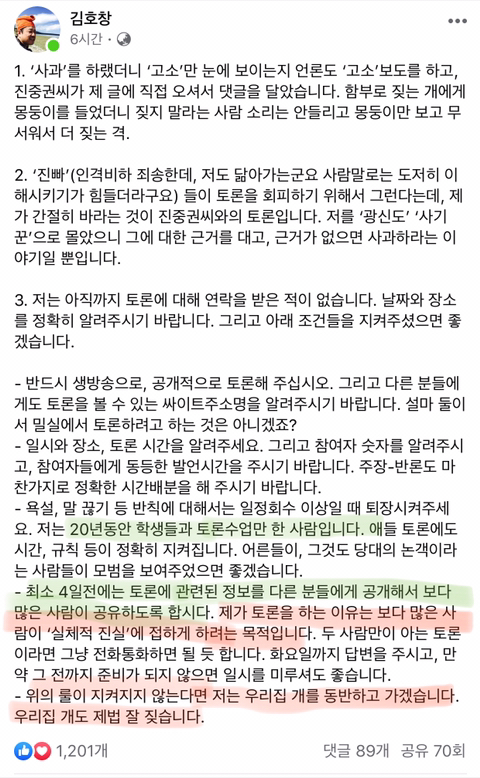 김호창
6시간 ·

1. '사과'를 하랬더니 '고소'만 눈에 보이는지 언론도 '고소'보도를 하고, 진중권씨가 제 글에 직접 오셔서 댓글을 달았습니다. 함부로 짖는 개에게 몽둥이를 들었더니 짖지 말라는 사람 소리는 안들리고 몽둥이만 보고 무서워서 더 짖는 격.

2. '진빠'(인격비하 죄송한데, 저도 닮아가는군요 사람말로는 도저히 이해시키기가 힘들더라구요) 들이 토론을 회피하기 위해서 그런다는데, 제가 간절히 바라는 것이 진중권씨와의 토론입니다. 저를 '광신도' '사기꾼'으로 몰았으니 그에 대한 근거를 대고, 근거가 없으면 사과하라는 이야기일 뿐입니다.

3. 저는 아직까지 토론에 대해 연락을 받은 적이 없습니다. 날짜와 장소를 정확히 알려주시기 바랍니다. 그리고 아래 조건들을 지켜주셨으면 좋겠습니다.

- 반드시 생방송으로, 공개적으로 토론해 주십시오. 그리고 다른 분들에게도 토론을 볼 수 있는 싸이트주소명을 알려주시기 바랍니다. 설마 둘이서 밀실에서 토론하려고 하는 것은 아니겠죠?
- 일시와 장소, 토론 시간을 알려주세요. 그리고 참여자 숫자를 알려주시고, 참여자들에게 동등한 발언시간을 주시기 바랍니다. 주장-반론도 마찬가지로 정확한 시간배분을 해 주시기 바랍니다.
- 욕설, 말 끊기 등 반칙에 대해서는 일정회수 이상일 때 퇴장시켜주세요. 저는 20년동안 학생들과 토론수업만 한 사람입니다. 애들 토론에도 시간, 규칙 등이 정확히 지켜집니다. 어른들이, 그것도 당대의 논객이라는 사람들이 모범을 보여주었으면 좋겠습니다.
- 최소 4일전에는 토론에 관련된 정보를 다른 분들에게 공개해서 보다 많은 사람이 공유하도록 합시다. 제가 토론을 하는 이유는 보다 많은 사람이 '실체적 진실'에 접하게 하려는 목적입니다. 두 사람만이 아는 토론이라면 그냥 전화통화하면 될 듯 합니다. 화요일까지 답변을 주시고, 만약 그 전까지 준비가 되지 않으면 일시를 미루셔도 좋습니다.
- 위의 룰이 지켜지지 않는다면 저는 우리집 개를 동반하고 가겠습니다. 우리집 개도 제법 잘 짖습니다.

1,201개
댓글 89개 공유 70회